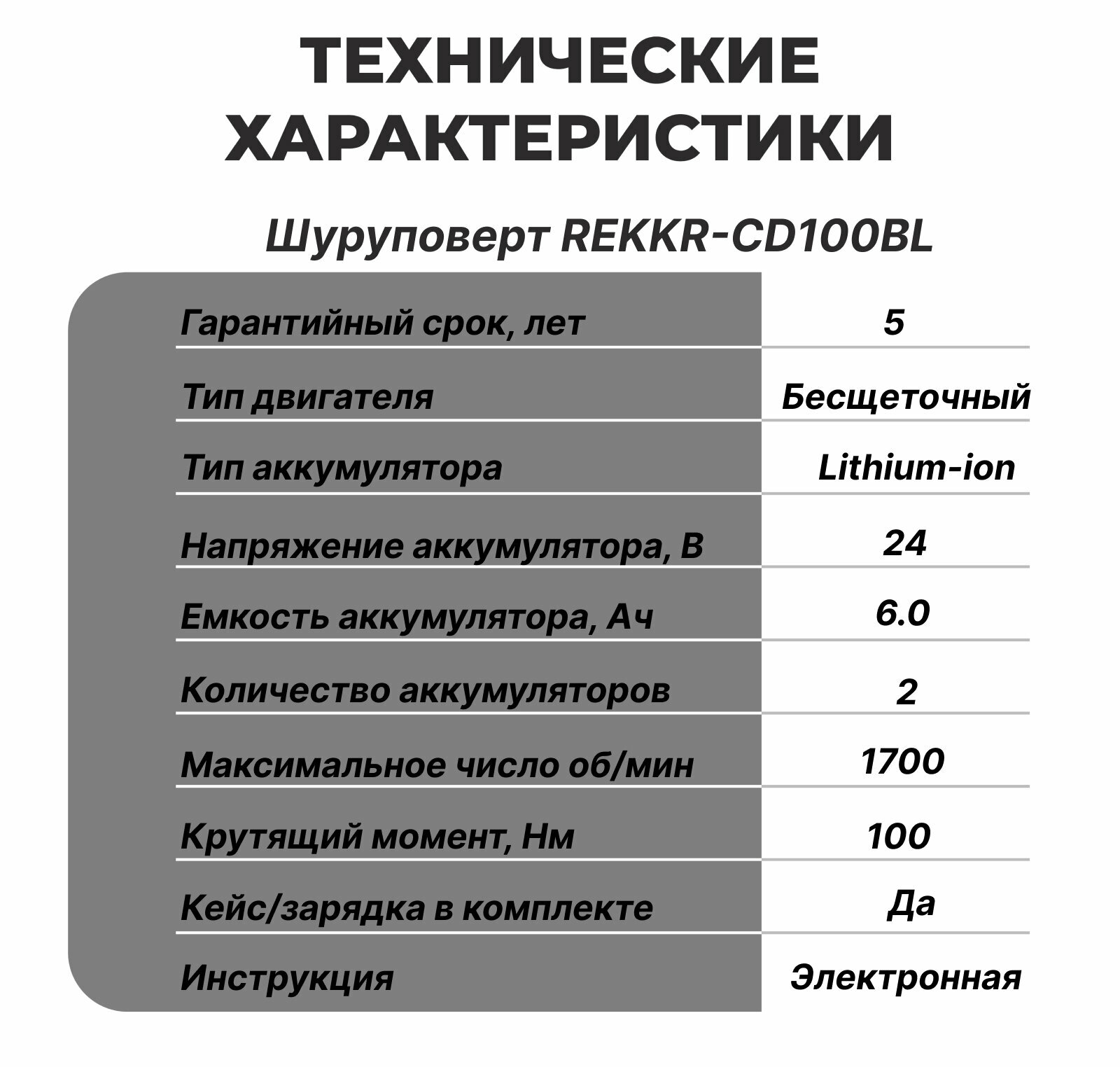 ТЕХНИЧЕСКИЕ ХАРАКТЕРИСТИКИ

Шуруповерт REKKR-CD100BL

| Гарантийный срок, лет | 5 |
|---|---|
| Тип двигателя | Бесщеточный |
| Тип аккумулятора | Lithium-ion |
| Напряжение аккумулятора, В | 24 |
| Емкость аккумулятора, Ач | 6.0 |
| Количество аккумуляторов | 2 |
| Максимальное число об/мин | 1700 |
| Крутящий момент, Нм | 100 |
| Кейс/зарядка в комплекте | Да |
| Инструкция | Электронная |